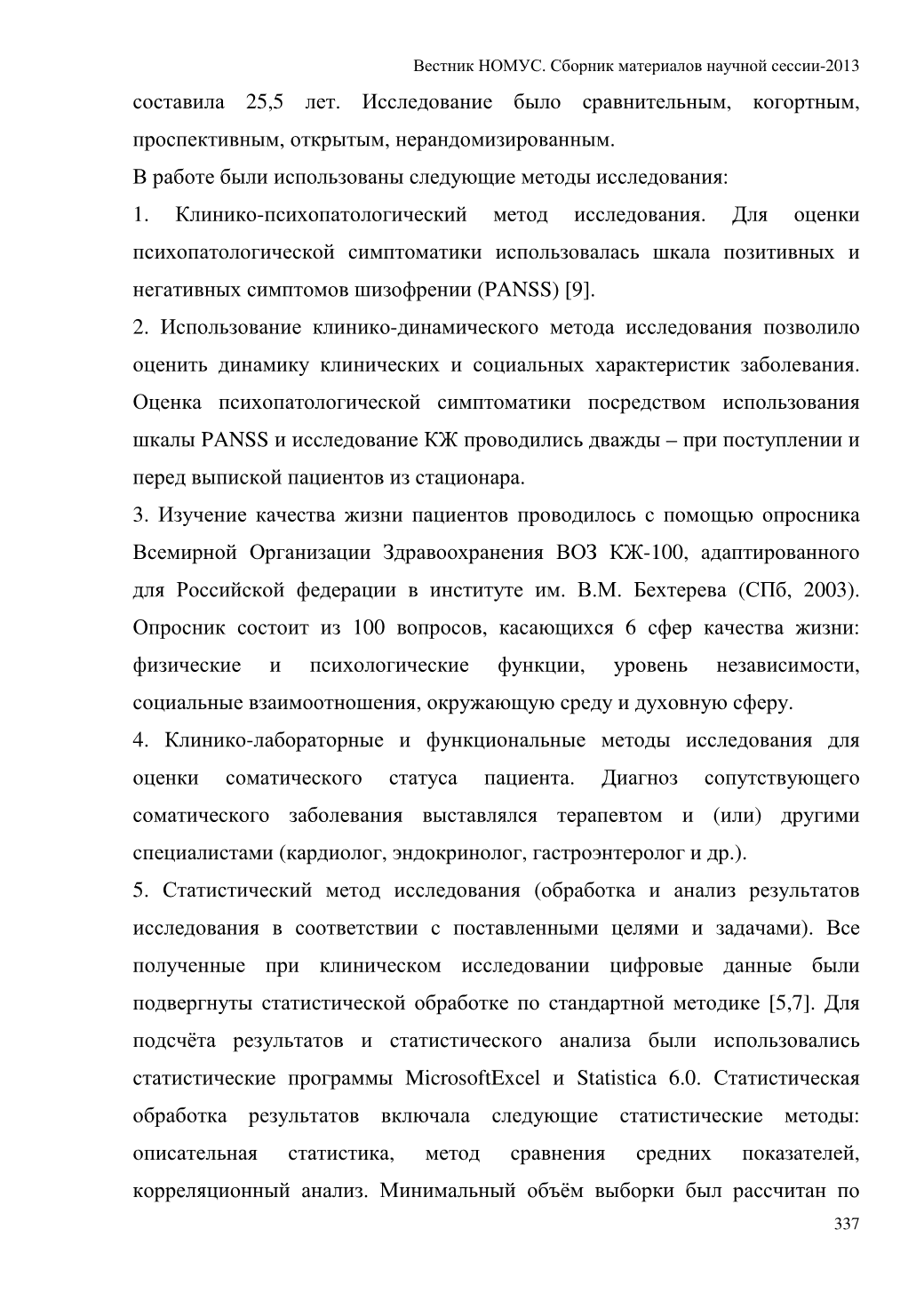 Вестник НОМУС. Сборник материалов научной сессии-2013

составила 25,5 лет. Исследование было сравнительным, когортным, проспективным, открытым, нерандомизированным.

В работе были использованы следующие методы исследования:

1. Клинико-психопатологический метод исследования. Для оценки психопатологической симптоматики использовалась шкала позитивных и негативных симптомов шизофрении (PANSS) [9].

2. Использование клинико-динамического метода исследования позволило оценить динамику клинических и социальных характеристик заболевания. Оценка психопатологической симптоматики посредством использования шкалы PANSS и исследование КЖ проводились дважды – при поступлении и перед выпиской пациентов из стационара.

3. Изучение качества жизни пациентов проводилось с помощью опросника Всемирной Организации Здравоохранения ВОЗ КЖ-100, адаптированного для Российской федерации в институте им. В.М. Бехтерева (СПб, 2003). Опросник состоит из 100 вопросов, касающихся 6 сфер качества жизни: физические и психологические функции, уровень независимости, социальные взаимоотношения, окружающую среду и духовную сферу.

4. Клинико-лабораторные и функциональные методы исследования для оценки соматического статуса пациента. Диагноз сопутствующего соматического заболевания выставлялся терапевтом и (или) другими специалистами (кардиолог, эндокринолог, гастроэнтеролог и др.).

5. Статистический метод исследования (обработка и анализ результатов исследования в соответствии с поставленными целями и задачами). Все полученные при клиническом исследовании цифровые данные были подвергнуты статистической обработке по стандартной методике [5,7]. Для подсчёта результатов и статистического анализа были использовались статистические программы MicrosoftExcel и Statistica 6.0. Статистическая обработка результатов включала следующие статистические методы: описательная статистика, метод сравнения средних показателей, корреляционный анализ. Минимальный объём выборки был рассчитан по

337